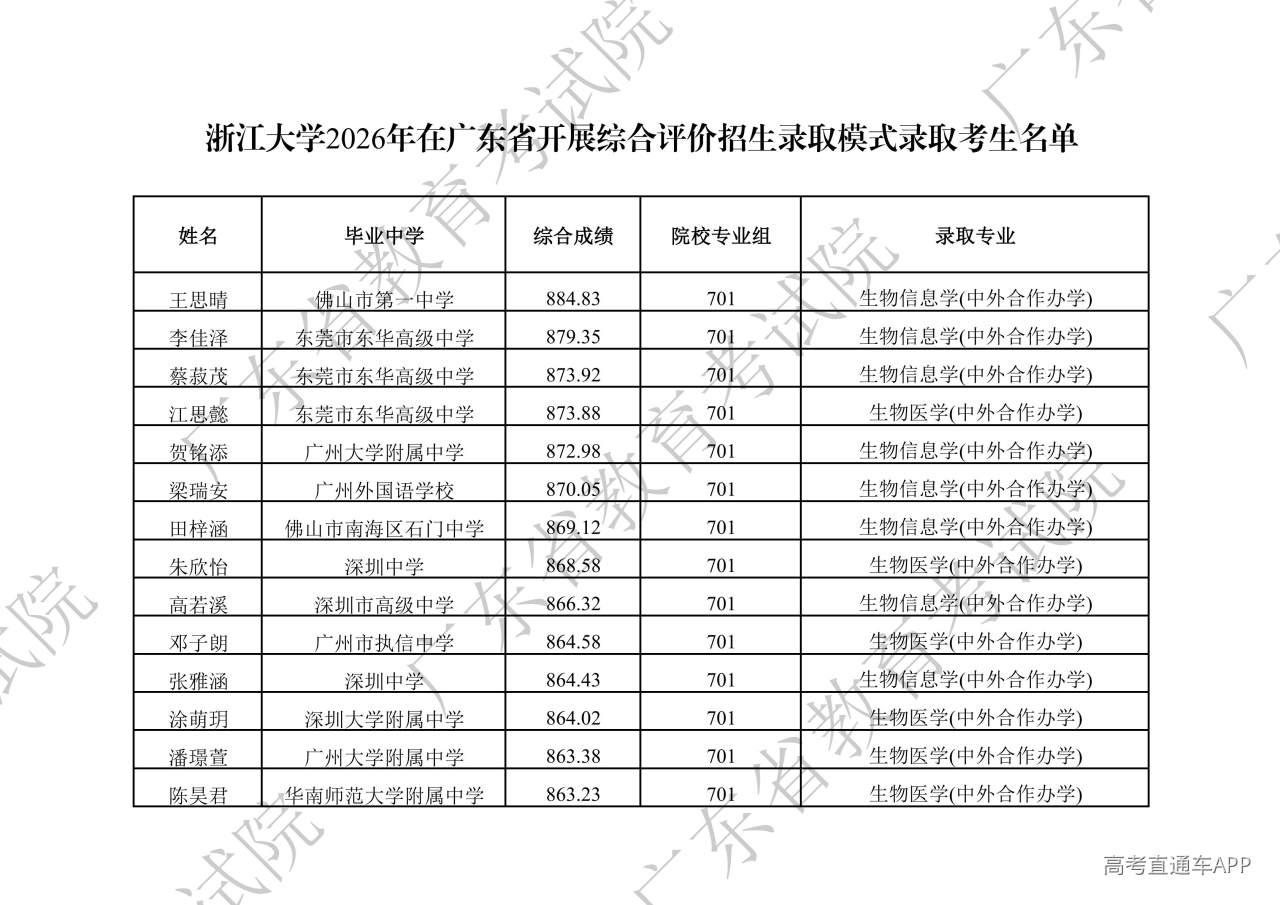 浙江大学2026年在广东省开展综合评价招生录取模式录取考生名单

| 姓名 | 毕业中学 | 综合成绩 | 院校专业组 | 录取专业 |
|---|---|---|---|---|
| 王思晴 | 佛山市第一中学 | 884.83 | 701 | 生物信息学(中外合作办学) |
| 李佳泽 | 东莞市东华高级中学 | 879.35 | 701 | 生物信息学(中外合作办学) |
| 蔡菽茂 | 东莞市东华高级中学 | 873.92 | 701 | 生物信息学(中外合作办学) |
| 江思懿 | 东莞市东华高级中学 | 873.88 | 701 | 生物医学(中外合作办学) |
| 贺铭添 | 广州大学附属中学 | 872.98 | 701 | 生物信息学(中外合作办学) |
| 梁瑞安 | 广州外国语学校 | 870.05 | 701 | 生物信息学(中外合作办学) |
| 田梓涵 | 佛山市南海区石门中学 | 869.12 | 701 | 生物信息学(中外合作办学) |
| 朱欣怡 | 深圳中学 | 868.58 | 701 | 生物医学(中外合作办学) |
| 高若溪 | 深圳市高级中学 | 866.32 | 701 | 生物信息学(中外合作办学) |
| 邓子朗 | 广州市执信中学 | 864.58 | 701 | 生物医学(中外合作办学) |
| 张雅涵 | 深圳中学 | 864.43 | 701 | 生物信息学(中外合作办学) |
| 涂萌玥 | 深圳大学附属中学 | 864.02 | 701 | 生物医学(中外合作办学) |
| 潘璟萱 | 广州大学附属中学 | 863.38 | 701 | 生物医学(中外合作办学) |
| 陈昊君 | 华南师范大学附属中学 | 863.23 | 701 | 生物医学(中外合作办学) |

高考直通车APP

广东省教育考试院